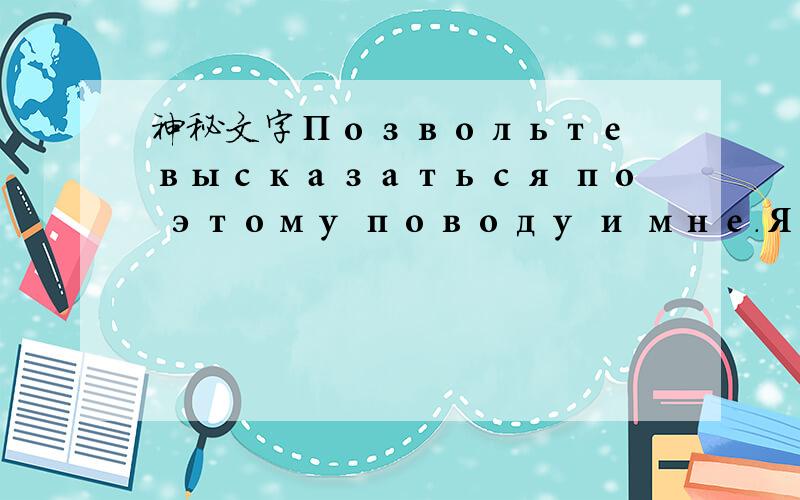 神秘文字Позвольте высказаться по этому поводу и мне.Я